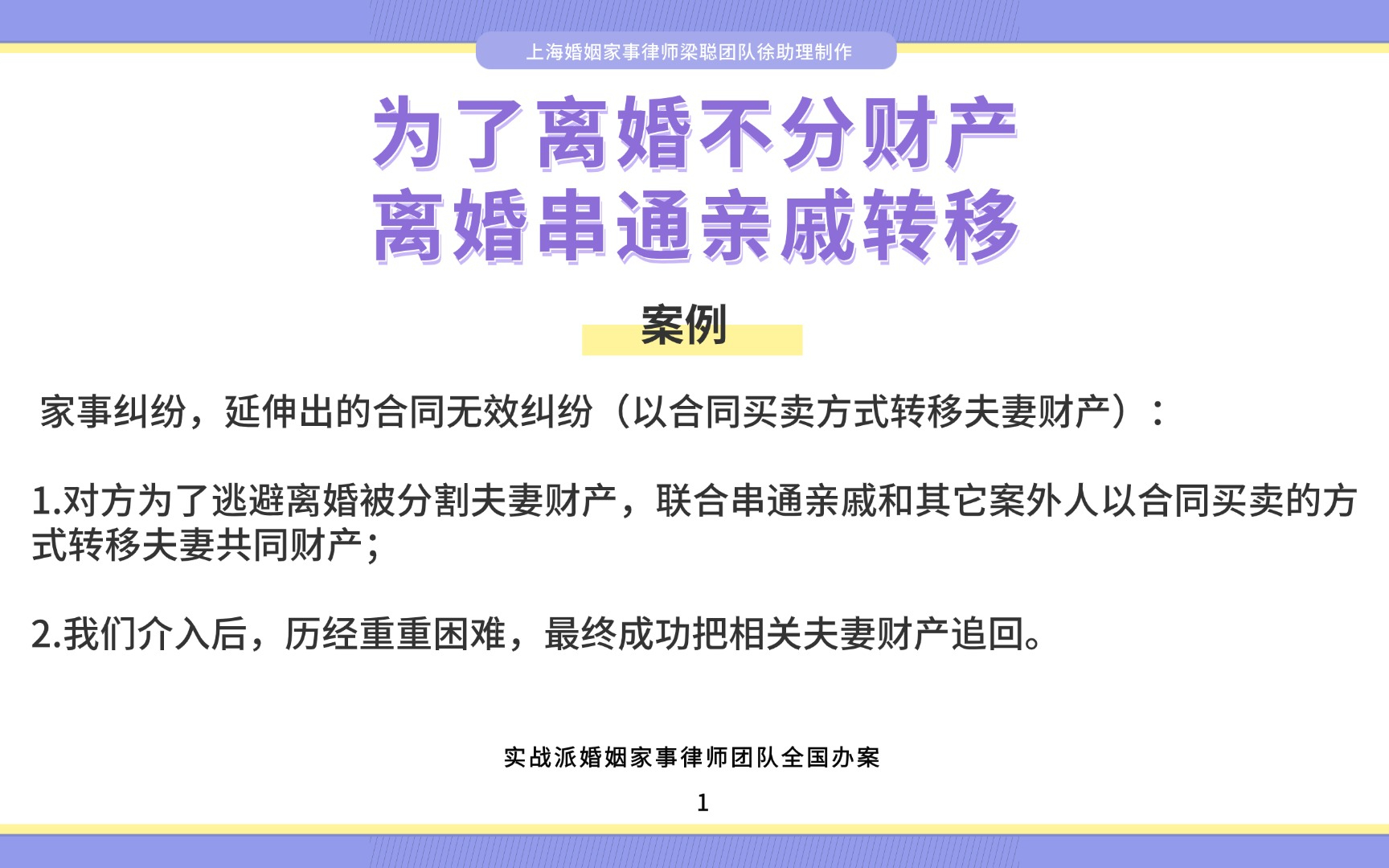 上海婚姻家事律师梁聪团队徐助理制作

为了离婚不分财产
离婚串通亲戚转移

案例

家事纠纷，延伸出的合同无效纠纷（以合同买卖方式转移夫妻财产）：

1.对方为了逃避离婚被分割夫妻财产，联合串通亲戚和其它案外人以合同买卖的方式转移夫妻共同财产；

2.我们介入后，历经重重困难，最终成功把相关夫妻财产追回。

实战派婚姻家事律师团队全国办案

1